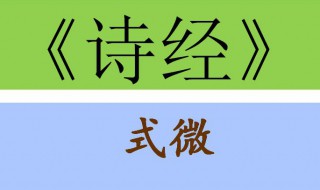 《诗经》

式微